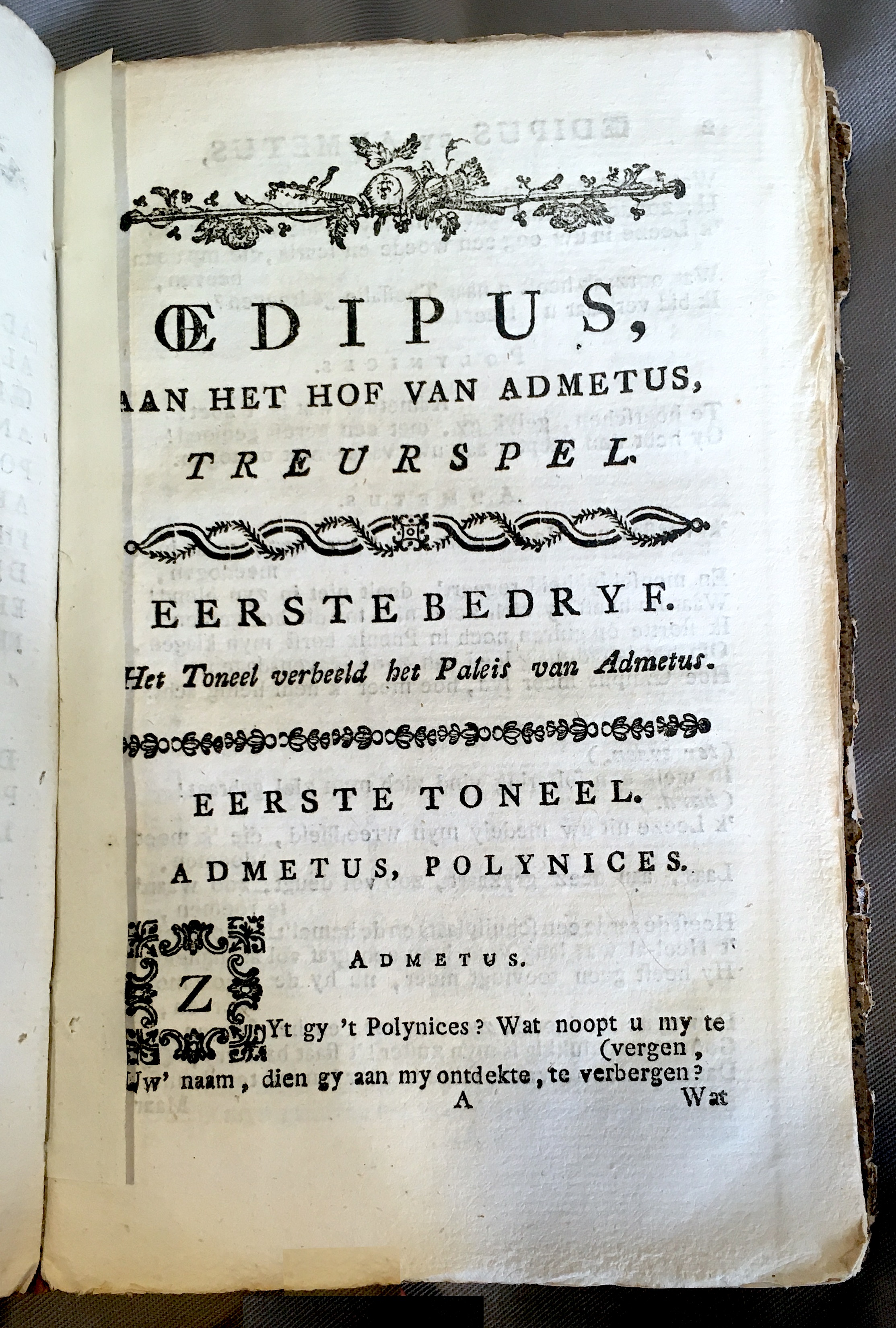 ŒDIPUS,

AAN HET HOF VAN ADMETUS,

TREURSPEL.

EERSTE BEDRYF.

Het Toneel verbeeld het Paleis van Admetus.

EERSTE TONEEL.

ADMETUS, POLYNICES.

ADMETUS.

ZYt gy 't Polynices? Wat noopt u my te (vergen,
Uw' naam, dien gy aan my ontdekte, te verbergen?

A Wat